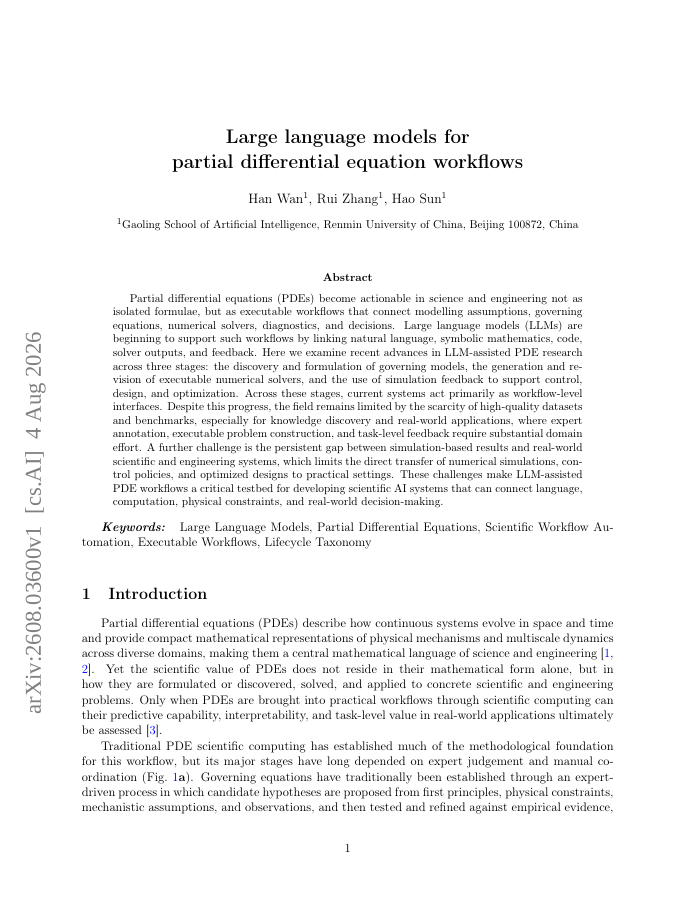 arXiv:2608.03600v1 [cs.AI] 4 Aug 2026

Large language models for
partial differential equation workflows

Han Wan$^1$, Rui Zhang$^1$, Hao Sun$^1$

$^1$Gaoling School of Artificial Intelligence, Renmin University of China, Beijing 100872, China

Abstract

Partial differential equations (PDEs) become actionable in science and engineering not as isolated formulae, but as executable workflows that connect modelling assumptions, governing equations, numerical solvers, diagnostics, and decisions. Large language models (LLMs) are beginning to support such workflows by linking natural language, symbolic mathematics, code, solver outputs, and feedback. Here we examine recent advances in LLM-assisted PDE research across three stages: the discovery and formulation of governing models, the generation and revision of executable numerical solvers, and the use of simulation feedback to support control, design, and optimization. Across these stages, current systems act primarily as workflow-level interfaces. Despite this progress, the field remains limited by the scarcity of high-quality datasets and benchmarks, especially for knowledge discovery and real-world applications, where expert annotation, executable problem construction, and task-level feedback require substantial domain effort. A further challenge is the persistent gap between simulation-based results and real-world scientific and engineering systems, which limits the direct transfer of numerical simulations, control policies, and optimized designs to practical settings. These challenges make LLM-assisted PDE workflows a critical testbed for developing scientific AI systems that can connect language, computation, physical constraints, and real-world decision-making.

Keywords: Large Language Models, Partial Differential Equations, Scientific Workflow Automation, Executable Workflows, Lifecycle Taxonomy

1 Introduction

Partial differential equations (PDEs) describe how continuous systems evolve in space and time and provide compact mathematical representations of physical mechanisms and multiscale dynamics across diverse domains, making them a central mathematical language of science and engineering [1, 2]. Yet the scientific value of PDEs does not reside in their mathematical form alone, but in how they are formulated or discovered, solved, and applied to concrete scientific and engineering problems. Only when PDEs are brought into practical workflows through scientific computing can their predictive capability, interpretability, and task-level value in real-world applications ultimately be assessed [3].

Traditional PDE scientific computing has established much of the methodological foundation for this workflow, but its major stages have long depended on expert judgement and manual coordination (Fig. 1a). Governing equations have traditionally been established through an expert-driven process in which candidate hypotheses are proposed from first principles, physical constraints, mechanistic assumptions, and observations, and then tested and refined against empirical evidence,

1